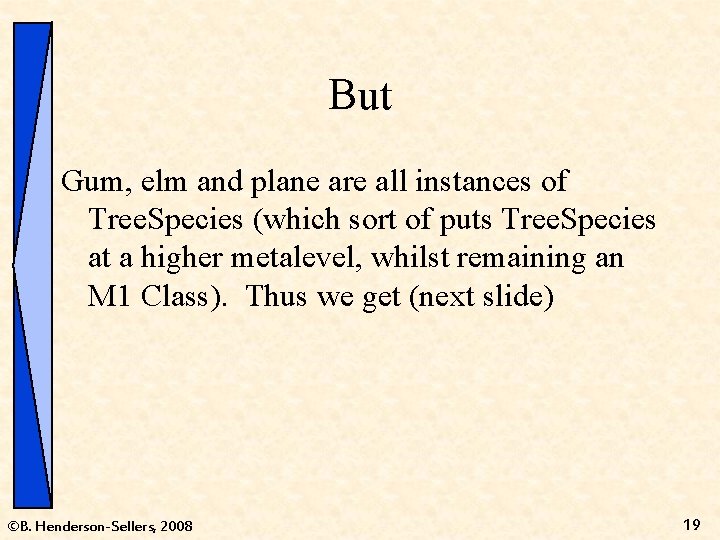 But

Gum, elm and plane are all instances of TreeSpecies (which sort of puts TreeSpecies at a higher metalevel, whilst remaining an M1 Class). Thus we get (next slide)

©B. Henderson-Sellers, 2008

19